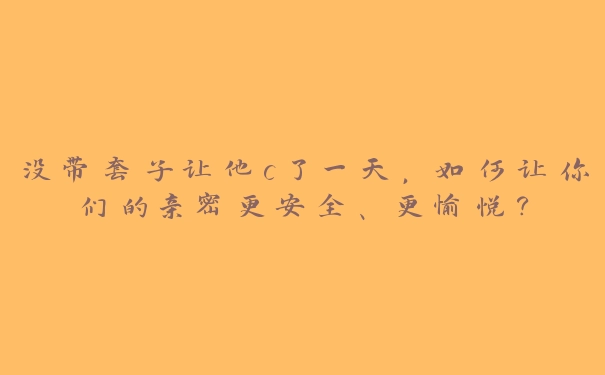 没带套子让他c了一天，如何让你们的亲密更安全、更愉悦？